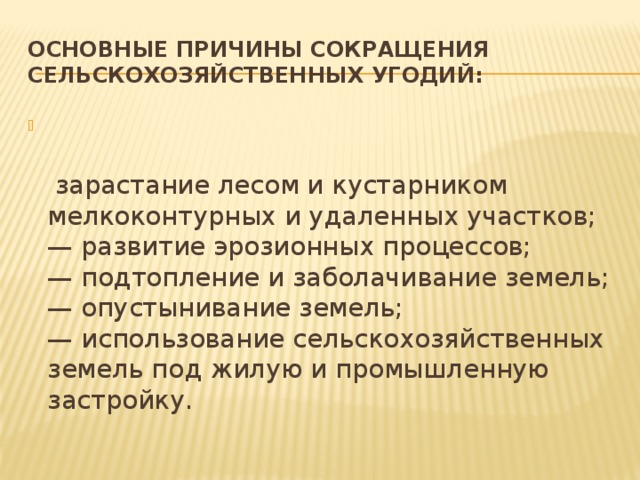 ОСНОВНЫЕ ПРИЧИНЫ СОКРАЩЕНИЯ СЕЛЬСКОХОЗЯЙСТВЕННЫХ УГОДИЙ:

зарастание лесом и кустарником мелкоконтурных и удаленных участков;
— развитие эрозионных процессов;
— подтопление и заболачивание земель;
— опустынивание земель;
— использование сельскохозяйственных земель под жилую и промышленную застройку.